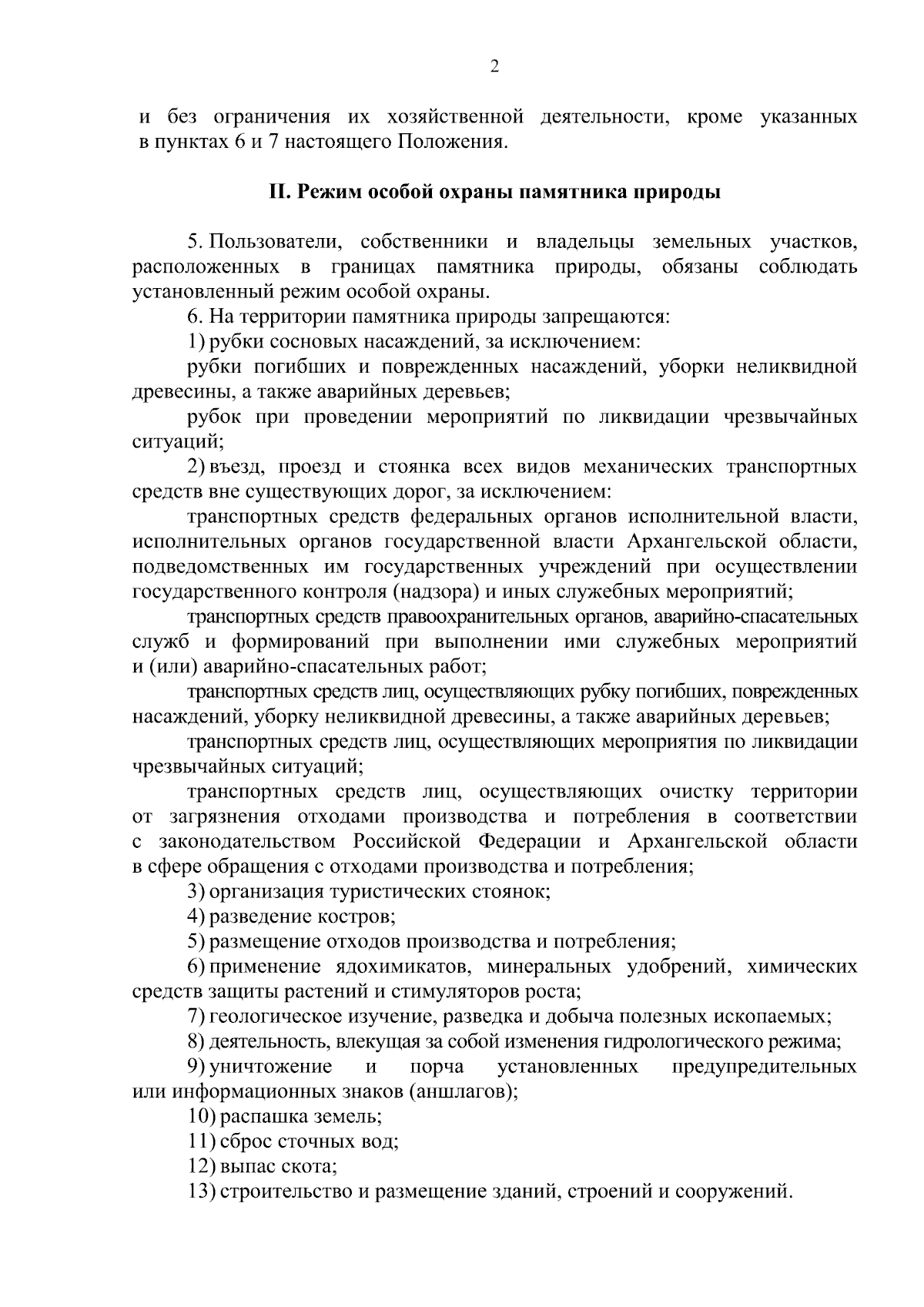 2

и без ограничения их хозяйственной деятельности, кроме указанных в пунктах 6 и 7 настоящего Положения.

II. Режим особой охраны памятника природы

5. Пользователи, собственники и владельцы земельных участков, расположенных в границах памятника природы, обязаны соблюдать установленный режим особой охраны.

6. На территории памятника природы запрещаются:

1) рубки сосновых насаждений, за исключением:

рубки погибших и поврежденных насаждений, уборки неликвидной древесины, а также аварийных деревьев;

рубок при проведении мероприятий по ликвидации чрезвычайных ситуаций;

2) въезд, проезд и стоянка всех видов механических транспортных средств вне существующих дорог, за исключением:

транспортных средств федеральных органов исполнительной власти, исполнительных органов государственной власти Архангельской области, подведомственных им государственных учреждений при осуществлении государственного контроля (надзора) и иных служебных мероприятий;

транспортных средств правоохранительных органов, аварийно-спасательных служб и формирований при выполнении ими служебных мероприятий и (или) аварийно-спасательных работ;

транспортных средств лиц, осуществляющих рубку погибших, поврежденных насаждений, уборку неликвидной древесины, а также аварийных деревьев;

транспортных средств лиц, осуществляющих мероприятия по ликвидации чрезвычайных ситуаций;

транспортных средств лиц, осуществляющих очистку территории от загрязнения отходами производства и потребления в соответствии с законодательством Российской Федерации и Архангельской области в сфере обращения с отходами производства и потребления;

3) организация туристических стоянок;

4) разведение костров;

5) размещение отходов производства и потребления;

6) применение ядохимикатов, минеральных удобрений, химических средств защиты растений и стимуляторов роста;

7) геологическое изучение, разведка и добыча полезных ископаемых;

8) деятельность, влекущая за собой изменения гидрологического режима;

9) уничтожение и порча установленных предупредительных или информационных знаков (аншлагов);

10) распашка земель;

11) сброс сточных вод;

12) выпас скота;

13) строительство и размещение зданий, строений и сооружений.